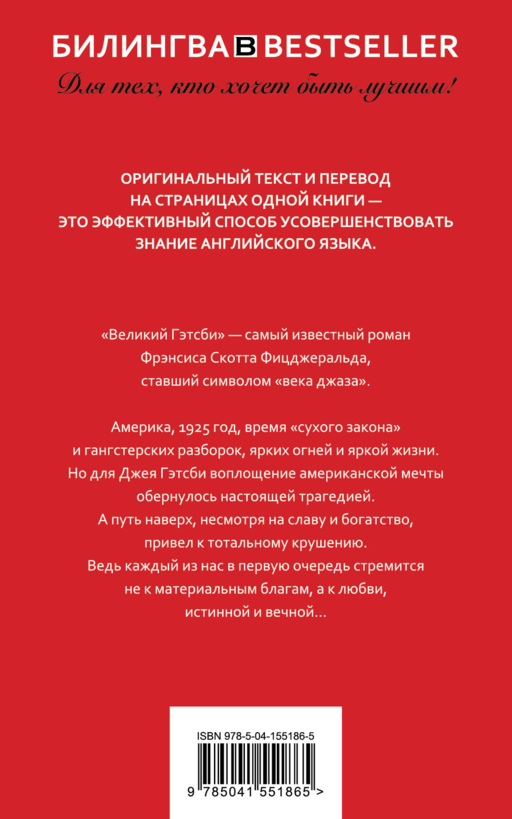 БИЛИНГВА B BESTSELLER

Для тех, кто хочет быть лучшим!

ОРИГИНАЛЬНЫЙ ТЕКСТ И ПЕРЕВОД НА СТРАНИЦАХ ОДНОЙ КНИГИ — ЭТО ЭФФЕКТИВНЫЙ СПОСОБ УСОВЕРШЕНСТВОВАТЬ ЗНАНИЕ АНГЛИЙСКОГО ЯЗЫКА.

«Великий Гэтсби» — самый известный роман Фрэнсиса Скотта Фицджеральда, ставший символом «века джаза».

Америка, 1925 год, время «сухого закона» и гангстерских разборок, ярких огней и яркой жизни. Но для Джея Гэтсби воплощение американской мечты обернулось настоящей трагедией. А путь наверх, несмотря на славу и богатство, привел к тотальному крушению. Ведь каждый из нас в первую очередь стремится не к материальным благам, а к любви, истинной и вечной…

ISBN 978-5-04-155186-5

9 785041 551865 >